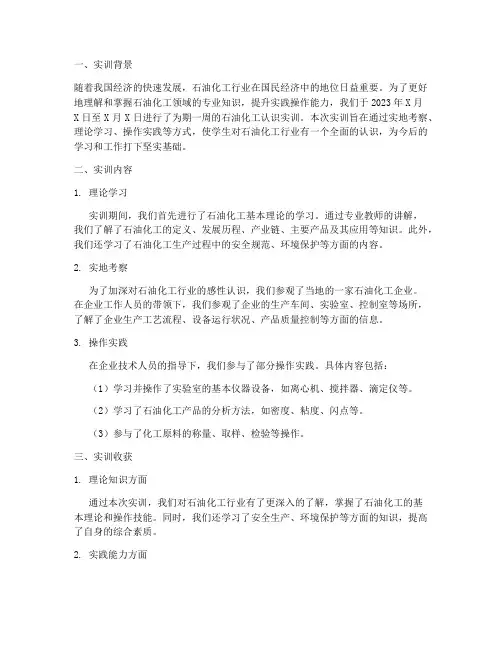 一、实训背景

随着我国经济的快速发展，石油化工行业在国民经济中的地位日益重要。为了更好地理解和掌握石油化工领域的专业知识，提升实践操作能力，我们于 2023 年 X 月 X 日至 X 月 X 日进行了为期一周的石油化工认识实训。本次实训旨在通过实地考察、理论学习、操作实践等方式，使学生对石油化工行业有一个全面的认识，为今后的学习和工作打下坚实基础。

二、实训内容

1. 理论学习

实训期间，我们首先进行了石油化工基本理论的学习。通过专业教师的讲解，我们了解了石油化工的定义、发展历程、产业链、主要产品及其应用等知识。此外，我们还学习了石油化工生产过程中的安全规范、环境保护等方面的内容。

2. 实地考察

为了加深对石油化工行业的感性认识，我们参观了当地的一家石油化工企业。在企业工作人员的带领下，我们参观了企业的生产车间、实验室、控制室等场所，了解了企业生产工艺流程、设备运行状况、产品质量控制等方面的信息。

3. 操作实践

在企业技术人员的指导下，我们参与了部分操作实践。具体内容包括：

（1）学习并操作了实验室的基本仪器设备，如离心机、搅拌器、滴定仪等。

（2）学习了石油化工产品的分析方法，如密度、粘度、闪点等。

（3）参与了化工原料的称量、取样、检验等操作。

三、实训收获

1. 理论知识方面

通过本次实训，我们对石油化工行业有了更深入的了解，掌握了石油化工的基本理论和操作技能。同时，我们还学习了安全生产、环境保护等方面的知识，提高了自身的综合素质。

2. 实践能力方面